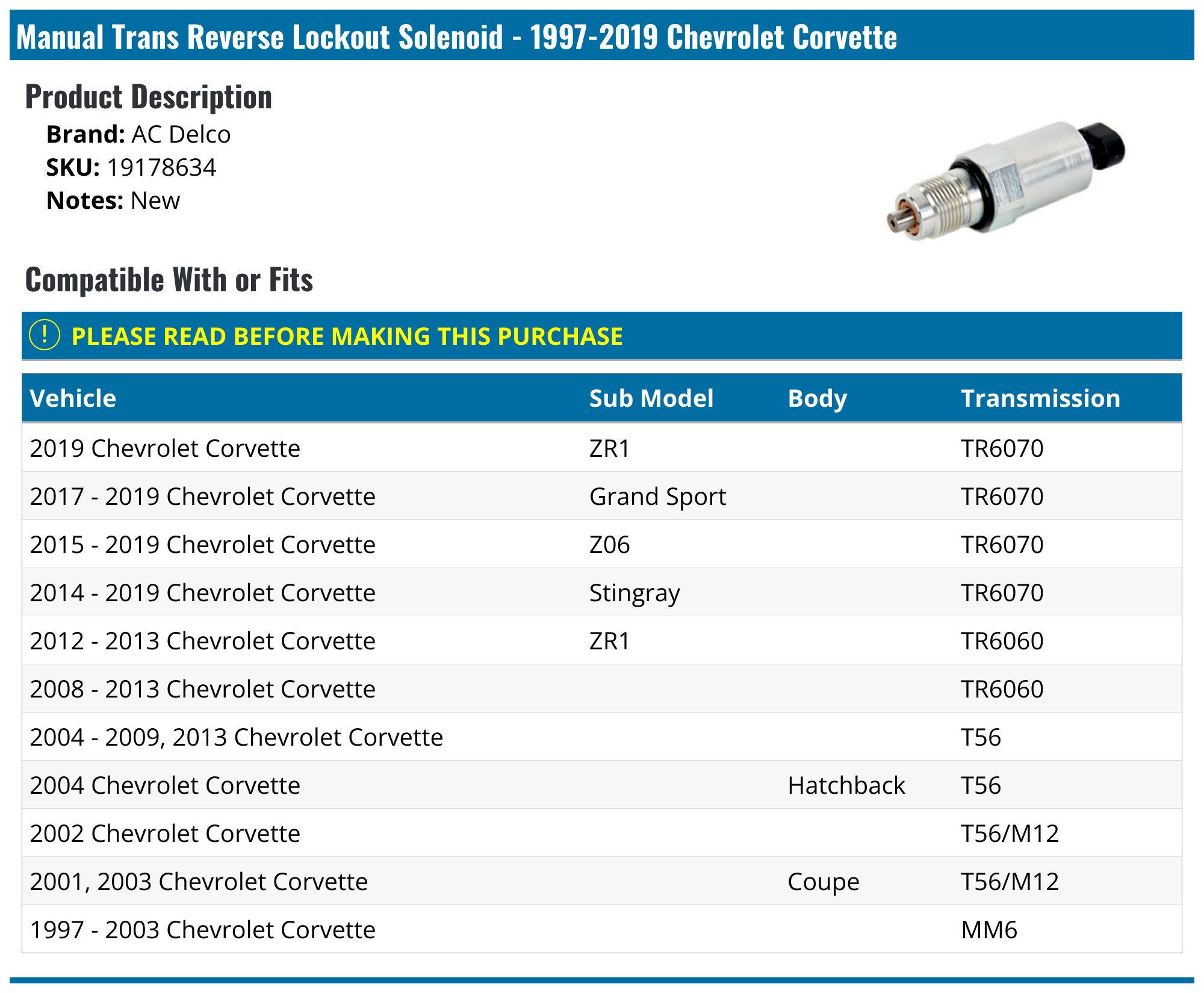 Manual Trans Reverse Lockout Solenoid - 1997-2019 Chevrolet Corvette

Product Description

Brand: AC Delco
SKU: 19178634
Notes: New

Compatible With or Fits

! PLEASE READ BEFORE MAKING THIS PURCHASE

| Vehicle | Sub Model | Body | Transmission |
|---|---|---|---|
| 2019 Chevrolet Corvette | ZR1 | | TR6070 |
| 2017 - 2019 Chevrolet Corvette | Grand Sport | | TR6070 |
| 2015 - 2019 Chevrolet Corvette | Z06 | | TR6070 |
| 2014 - 2019 Chevrolet Corvette | Stingray | | TR6070 |
| 2012 - 2013 Chevrolet Corvette | ZR1 | | TR6060 |
| 2008 - 2013 Chevrolet Corvette | | | TR6060 |
| 2004 - 2009, 2013 Chevrolet Corvette | | | T56 |
| 2004 Chevrolet Corvette | | Hatchback | T56 |
| 2002 Chevrolet Corvette | | | T56/M12 |
| 2001, 2003 Chevrolet Corvette | | Coupe | T56/M12 |
| 1997 - 2003 Chevrolet Corvette | | | MM6 |